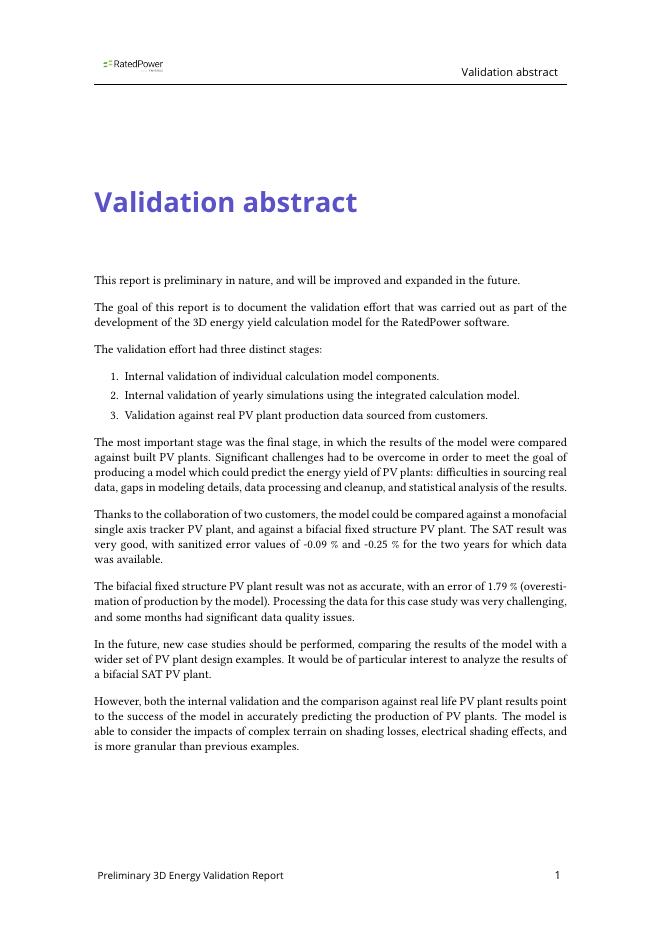 RatedPower

Validation abstract

Validation abstract

This report is preliminary in nature, and will be improved and expanded in the future.

The goal of this report is to document the validation effort that was carried out as part of the development of the 3D energy yield calculation model for the RatedPower software.

The validation effort had three distinct stages:

1. Internal validation of individual calculation model components.
2. Internal validation of yearly simulations using the integrated calculation model.
3. Validation against real PV plant production data sourced from customers.

The most important stage was the final stage, in which the results of the model were compared against built PV plants. Significant challenges had to be overcome in order to meet the goal of producing a model which could predict the energy yield of PV plants: difficulties in sourcing real data, gaps in modeling details, data processing and cleanup, and statistical analysis of the results.

Thanks to the collaboration of two customers, the model could be compared against a monofacial single axis tracker PV plant, and against a bifacial fixed structure PV plant. The SAT result was very good, with sanitized error values of -0.09 % and -0.25 % for the two years for which data was available.

The bifacial fixed structure PV plant result was not as accurate, with an error of 1.79 % (overestimation of production by the model). Processing the data for this case study was very challenging, and some months had significant data quality issues.

In the future, new case studies should be performed, comparing the results of the model with a wider set of PV plant design examples. It would be of particular interest to analyze the results of a bifacial SAT PV plant.

However, both the internal validation and the comparison against real life PV plant results point to the success of the model in accurately predicting the production of PV plants. The model is able to consider the impacts of complex terrain on shading losses, electrical shading effects, and is more granular than previous examples.

Preliminary 3D Energy Validation Report

1